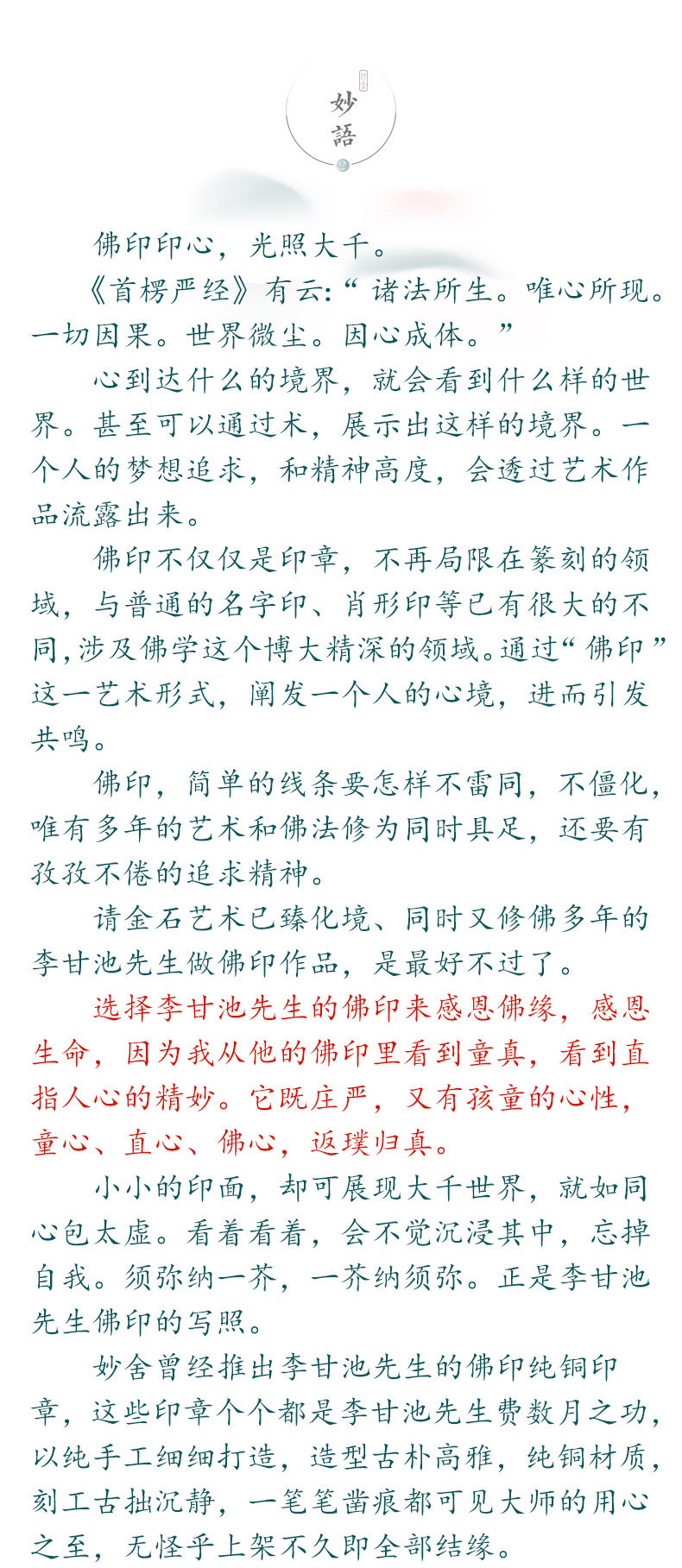 妙語

佛印印心，光照大千。

《首楞严经》有云:“诸法所生。唯心所现。一切因果。世界微尘。因心成体。”

心到达什么的境界，就会看到什么样的世界。甚至可以通过术，展示出这样的境界。一个人的梦想追求，和精神高度，会透过艺术作品流露出来。

佛印不仅仅是印章，不再局限在篆刻的领域，与普通的名字印、肖形印等已有很大的不同，涉及佛学这个博大精深的领域。通过“佛印”这一艺术形式，阐发一个人的心境，进而引发共鸣。

佛印，简单的线条要怎样不雷同，不僵化，唯有多年的艺术和佛法修为同时具足，还要有孜孜不倦的追求精神。

请金石艺术已臻化境、同时又修佛多年的李甘池先生做佛印作品，是最好不过了。

选择李甘池先生的佛印来感恩佛缘，感恩生命，因为我从他的佛印里看到童真，看到直指人心的精妙。它既庄严，又有孩童的心性，童心、直心、佛心，返璞归真。

小小的印面，却可展现大千世界，就如同心包太虚。看着看着，会不觉沉浸其中，忘掉自我。须弥纳一芥，一芥纳须弥。正是李甘池先生佛印的写照。

妙舍曾经推出李甘池先生的佛印纯铜印章，这些印章个个都是李甘池先生费数月之功，以纯手工细细打造，造型古朴高雅，纯铜材质，刻工古拙沉静，一笔笔凿痕都可见大师的用心之至，无怪乎上架不久即全部结缘。